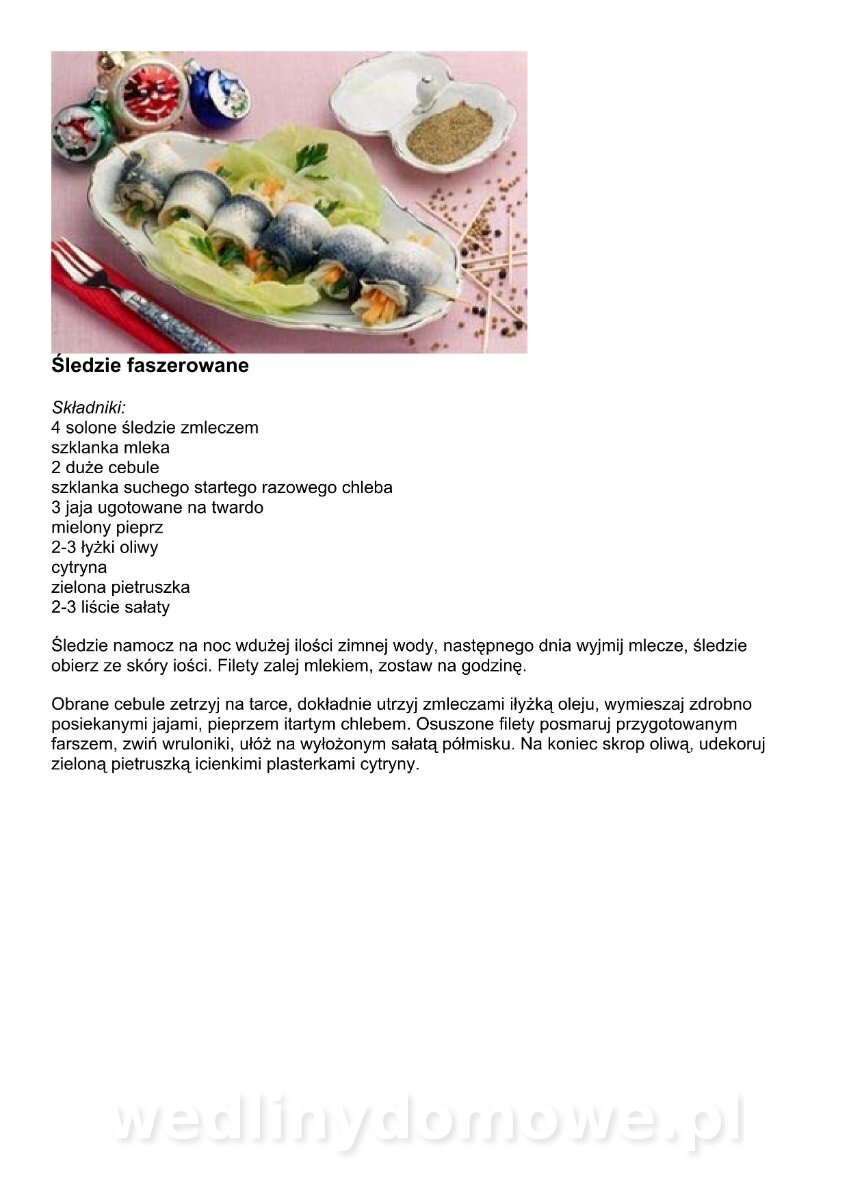 Śledzie faszerowane

Składniki:
4 solone śledzie zmleczem
szklanka mleka
2 duże cebule
szklanka suchego startego razowego chleba
3 jaja ugotowane na twardo
mielony pieprz
2-3 łyżki oliwy
cytryna
zielona pietruszka
2-3 liście sałaty

Śledzie namocz na noc wdużej ilości zimnej wody, następnego dnia wyjmij mlecze, śledzie obierz ze skóry iości. Filety zalej mlekiem, zostaw na godzinę.

Obrane cebule zetrzyj na tarce, dokładnie utrzyj zmleczami iłyżką oleju, wymieszaj zdrobno posiekanymi jajami, pieprzem itartym chlebem. Osuszone filety posmaruj przygotowanym farszem, zwiń wruloniki, ułóż na wyłożonym sałatą półmisku. Na koniec skrop oliwą, udekoruj zieloną pietruszką icienkimi plasterkami cytryny.

wedlinydomowe.pl